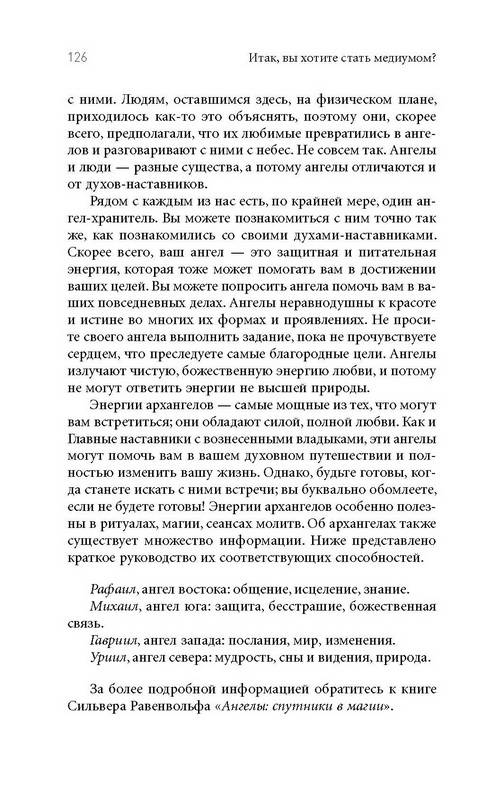 126

Итак, вы хотите стать медиумом?

с ними. Людям, оставшимся здесь, на физическом плане, приходилось как-то это объяснять, поэтому они, скорее всего, предполагали, что их любимые превратились в ангелов и разговаривают с ними с небес. Не совсем так. Ангелы и люди — разные существа, а потому ангелы отличаются и от духов-наставников.

Рядом с каждым из нас есть, по крайней мере, один ангел-хранитель. Вы можете познакомиться с ним точно так же, как познакомились со своими духами-наставниками. Скорее всего, ваш ангел — это защитная и питательная энергия, которая тоже может помогать вам в достижении ваших целей. Вы можете попросить ангела помочь вам в ваших повседневных делах. Ангелы неравнодушны к красоте и истине во многих их формах и проявлениях. Не просите своего ангела выполнить задание, пока не прочувствуете сердцем, что преследуете самые благородные цели. Ангелы излучают чистую, божественную энергию любви, и потому не могут ответить энергии не высшей природы.

Энергии архангелов — самые мощные из тех, что могут вам встретиться; они обладают силой, полной любви. Как и Главные наставники с вознесенными владыками, эти ангелы могут помочь вам в вашем духовном путешествии и полностью изменить вашу жизнь. Однако, будьте готовы, когда станете искать с ними встречи; вы буквально обомлеете, если не будете готовы! Энергии архангелов особенно полезны в ритуалах, магии, сеансах молитв. Об архангелах также существует множество информации. Ниже представлено краткое руководство их соответствующих способностей.

Рафаил, ангел востока: общение, исцеление, знание.
Михаил, ангел юга: защита, бесстрашие, божественная связь.
Гавриил, ангел запада: послания, мир, изменения.
Уриил, ангел севера: мудрость, сны и видения, природа.

За более подробной информацией обратитесь к книге Сильвера Равенвольфа «Ангелы: спутники в магии».